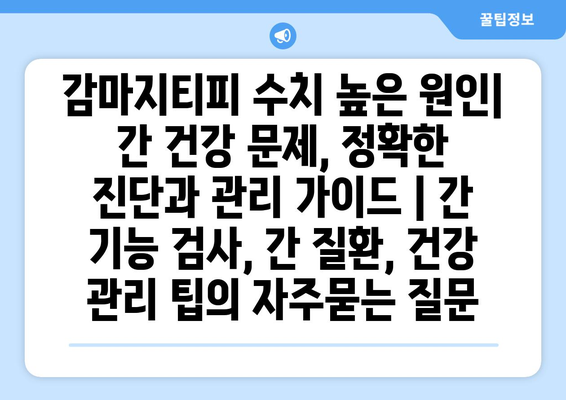 꿀팁정보

감마지티피 수치 높은 원인| 간 건강 문제, 정확한 진단과 관리 가이드 | 간 기능 검사, 간 질환, 건강 관리 팁의 자주묻는 질문